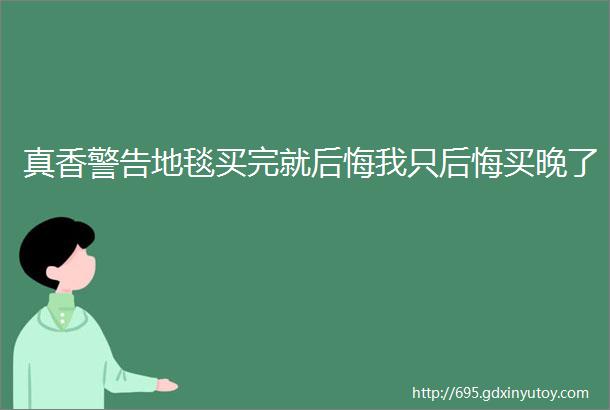 真香警告地毯买完就后悔我只后悔买晚了

http://695.gdxinyutoy.com